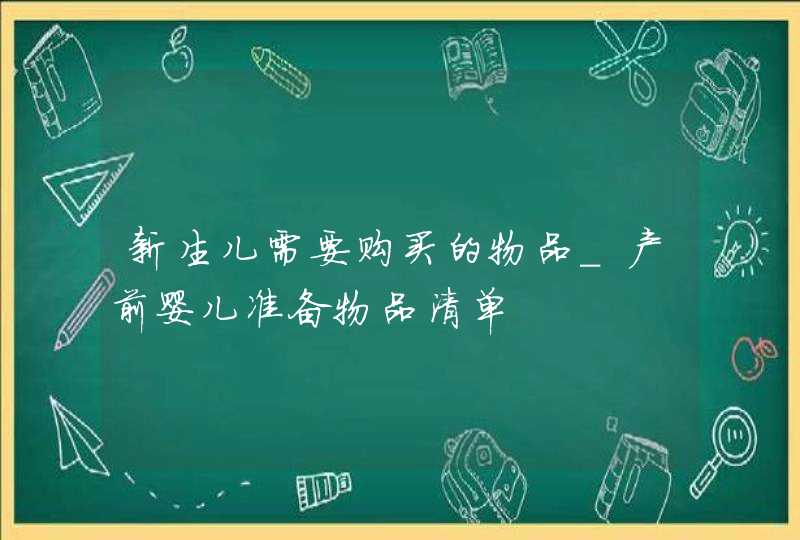 新生儿需要购买的物品_产前婴儿准备物品清单